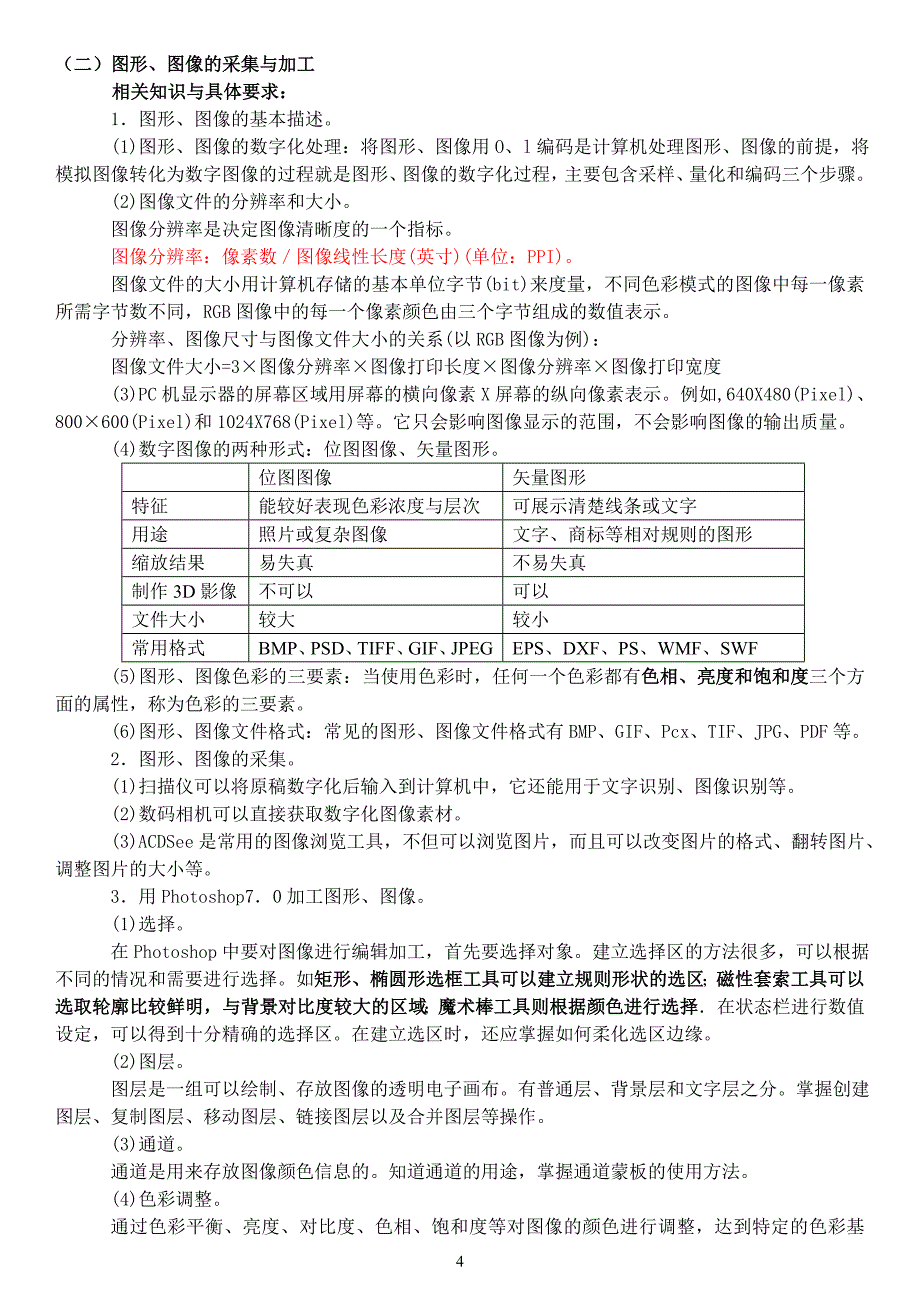 （二）图形、图像的采集与加工

相关知识与具体要求：

1．图形、图像的基本描述。

(1)图形、图像的数字化处理：将图形、图像用 0、1 编码是计算机处理图形、图像的前提，将模拟图像转化为数字图像的过程就是图形、图像的数字化过程，主要包含采样、量化和编码三个步骤。

(2)图像文件的分辨率和大小。

图像分辨率是决定图像清晰度的一个指标。

图像分辨率：像素数／图像线性长度(英寸)(单位：PPI)。

图像文件的大小用计算机存储的基本单位字节(bit)来度量，不同色彩模式的图像中每一像素所需字节数不同，RGB 图像中的每一个像素颜色由三个字节组成的数值表示。

分辨率、图像尺寸与图像文件大小的关系(以 RGB 图像为例)：

图像文件大小=3×图像分辨率×图像打印长度×图像分辨率×图像打印宽度

(3)PC 机显示器的屏幕区域用屏幕的横向像素 X 屏幕的纵向像素表示。例如，640X480(Pixel)、800×600(Pixel)和 1024X768(Pixel)等。它只会影响图像显示的范围，不会影响图像的输出质量。

(4)数字图像的两种形式：位图图像、矢量图形。

| | 位图图像 | 矢量图形 |
|---|---|---|
| 特征 | 能较好表现色彩浓度与层次 | 可展示清楚线条或文字 |
| 用途 | 照片或复杂图像 | 文字、商标等相对规则的图形 |
| 缩放结果 | 易失真 | 不易失真 |
| 制作 3D 影像 | 不可以 | 可以 |
| 文件大小 | 较大 | 较小 |
| 常用格式 | BMP、PSD、TIFF、GIF、JPEG | EPS、DXF、PS、WMF、SWF |

(5)图形、图像色彩的三要素：当使用色彩时，任何一个色彩都有色相、亮度和饱和度三个方面的属性，称为色彩的三要素。

(6)图形、图像文件格式：常见的图形、图像文件格式有 BMP、GIF、Pcx、TIF、JPG、PDF 等。

2．图形、图像的采集。

(1)扫描仪可以将原稿数字化后输入到计算机中，它还能用于文字识别、图像识别等。

(2)数码相机可以直接获取数字化图像素材。

(3)ACDSee 是常用的图像浏览工具，不但可以浏览图片，而且可以改变图片的格式、翻转图片、调整图片的大小等。

3．用 Photoshop7．0 加工图形、图像。

(1)选择。

在 Photoshop 中要对图像进行编辑加工，首先要选择对象。建立选择区的方法很多，可以根据不同的情况和需要进行选择。如矩形、椭圆形选框工具可以建立规则形状的选区;磁性套索工具可以选取轮廓比较鲜明，与背景对比度较大的区域;魔术棒工具则根据颜色进行选择．在状态栏进行数值设定，可以得到十分精确的选择区。在建立选区时，还应掌握如何柔化选区边缘。

(2)图层。

图层是一组可以绘制、存放图像的透明电子画布。有普通层、背景层和文字层之分。掌握创建图层、复制图层、移动图层、链接图层以及合并图层等操作。

(3)通道。

通道是用来存放图像颜色信息的。知道通道的用途，掌握通道蒙板的使用方法。

(4)色彩调整。

通过色彩平衡、亮度、对比度、色相、饱和度等对图像的颜色进行调整，达到特定的色彩基

4